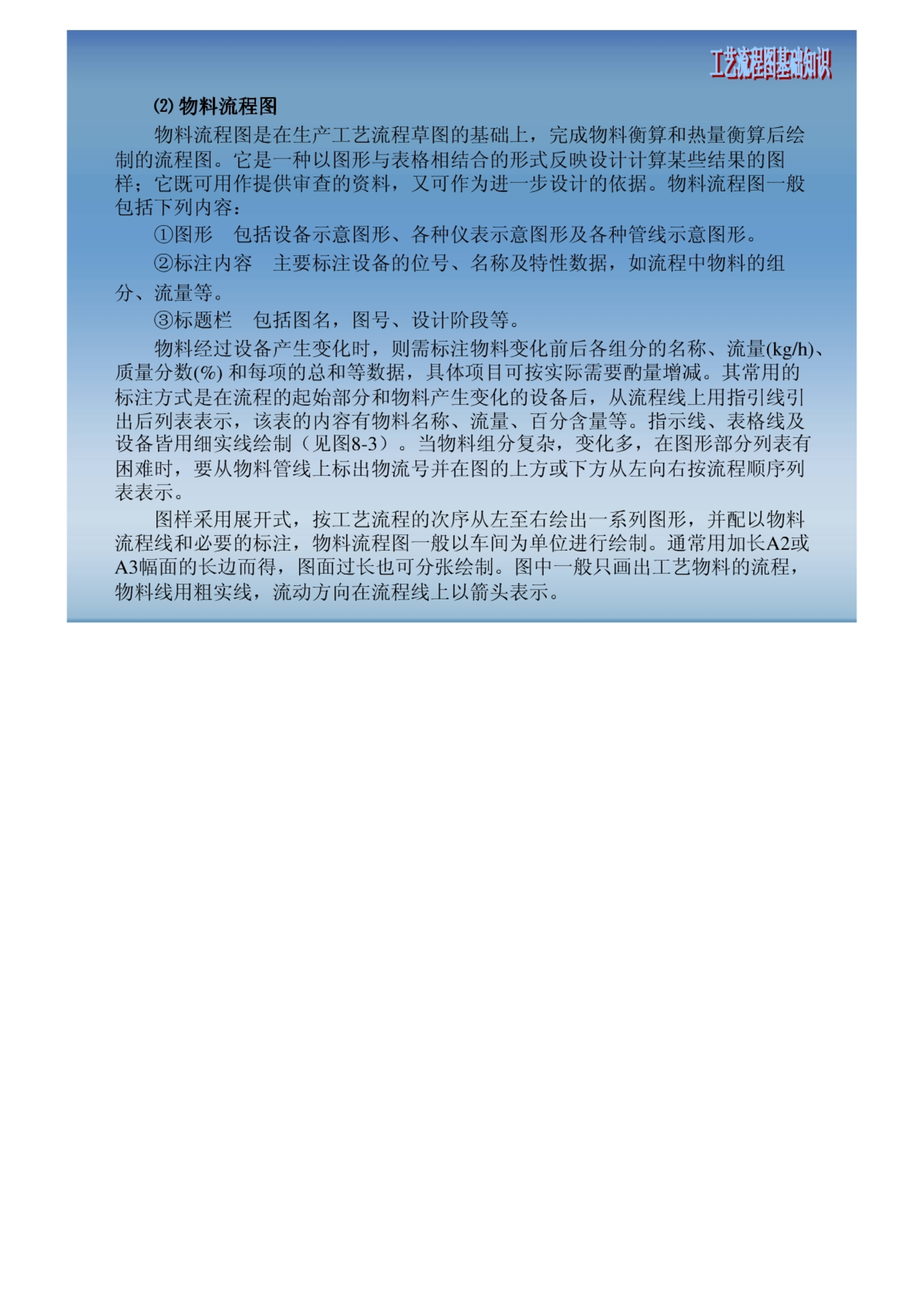 工艺流程图基础知识

⑵ 物料流程图

物料流程图是在生产工艺流程草图的基础上，完成物料衡算和热量衡算后绘制的流程图。它是一种以图形与表格相结合的形式反映设计计算某些结果的图样；它既可用作提供审查的资料，又可作为进一步设计的依据。物料流程图一般包括下列内容：

①图形　包括设备示意图形、各种仪表示意图形及各种管线示意图形。

②标注内容　主要标注设备的位号、名称及特性数据，如流程中物料的组分、流量等。

③标题栏　包括图名，图号、设计阶段等。

物料经过设备产生变化时，则需标注物料变化前后各组分的名称、流量(kg/h)、质量分数(%) 和每项的总和等数据，具体项目可按实际需要酌量增减。其常用的标注方式是在流程的起始部分和物料产生变化的设备后，从流程线上用指引线引出后列表表示，该表的内容有物料名称、流量、百分含量等。指示线、表格线及设备皆用细实线绘制（见图8-3）。当物料组分复杂，变化多，在图形部分列表有困难时，要从物料管线上标出物流号并在图的上方或下方从左向右按流程顺序列表表示。

图样采用展开式，按工艺流程的次序从左至右绘出一系列图形，并配以物料流程线和必要的标注，物料流程图一般以车间为单位进行绘制。通常用加长A2或A3幅面的长边而得，图面过长也可分张绘制。图中一般只画出工艺物料的流程，物料线用粗实线，流动方向在流程线上以箭头表示。